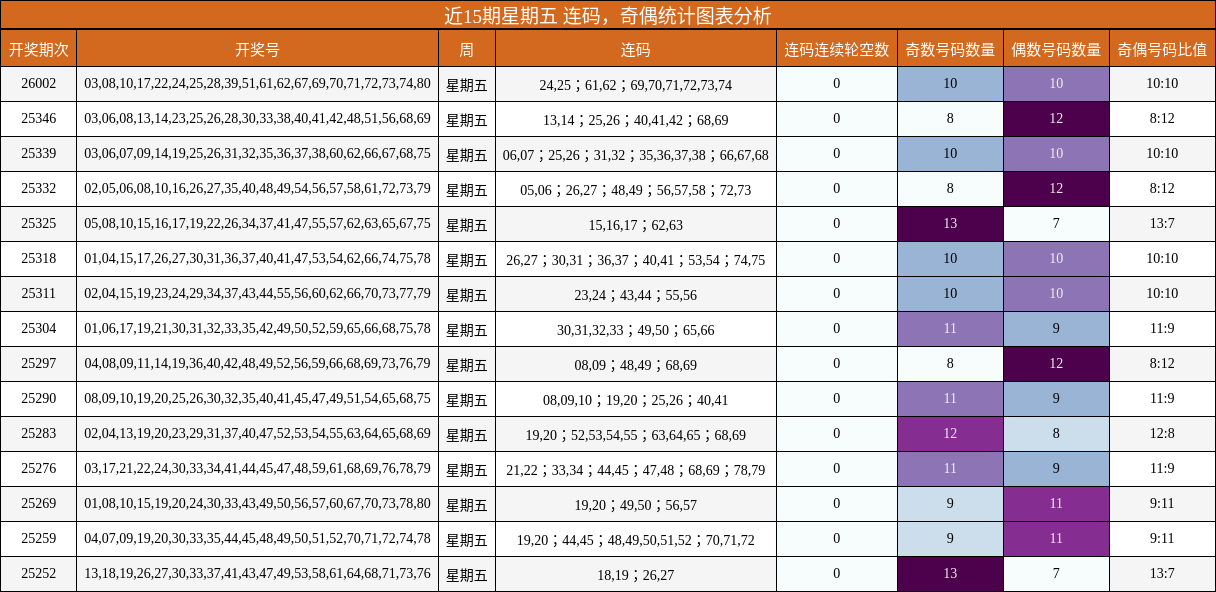 近15期星期五 连码，奇偶统计图表分析

| 开奖期次 | 开奖号 | 周 | 连码 | 连码连续轮空数 | 奇数号码数量 | 偶数号码数量 | 奇偶号码比值 |
|---|---|---|---|---|---|---|---|
| 26002 | 03,08,10,17,22,24,25,28,39,51,61,62,67,69,70,71,72,73,74,80 | 星期五 | 24,25；61,62；69,70,71,72,73,74 | 0 | 10 | 10 | 10:10 |
| 25346 | 03,06,08,13,14,23,25,26,28,30,33,38,40,41,42,48,51,56,68,69 | 星期五 | 13,14；25,26；40,41,42；68,69 | 0 | 8 | 12 | 8:12 |
| 25339 | 03,06,07,09,14,19,25,26,31,32,35,36,37,38,60,62,66,67,68,75 | 星期五 | 06,07；25,26；31,32；35,36,37,38；66,67,68 | 0 | 10 | 10 | 10:10 |
| 25332 | 02,05,06,08,10,16,26,27,35,40,48,49,54,56,57,58,61,72,73,79 | 星期五 | 05,06；26,27；48,49；56,57,58；72,73 | 0 | 8 | 12 | 8:12 |
| 25325 | 05,08,10,15,16,17,19,22,26,34,37,41,47,55,57,62,63,65,67,75 | 星期五 | 15,16,17；62,63 | 0 | 13 | 7 | 13:7 |
| 25318 | 01,04,15,17,26,27,30,31,36,37,40,41,47,53,54,62,66,74,75,78 | 星期五 | 26,27；30,31；36,37；40,41；53,54；74,75 | 0 | 10 | 10 | 10:10 |
| 25311 | 02,04,15,19,23,24,29,34,37,43,44,55,56,60,62,66,70,73,77,79 | 星期五 | 23,24；43,44；55,56 | 0 | 10 | 10 | 10:10 |
| 25304 | 01,06,17,19,21,30,31,32,33,35,42,49,50,52,59,65,66,68,75,78 | 星期五 | 30,31,32,33；49,50；65,66 | 0 | 11 | 9 | 11:9 |
| 25297 | 04,08,09,11,14,19,36,40,42,48,49,52,56,59,66,68,69,73,76,79 | 星期五 | 08,09；48,49；68,69 | 0 | 8 | 12 | 8:12 |
| 25290 | 08,09,10,19,20,25,26,30,32,35,40,41,45,47,49,51,54,65,68,75 | 星期五 | 08,09,10；19,20；25,26；40,41 | 0 | 11 | 9 | 11:9 |
| 25283 | 02,04,13,19,20,23,29,31,37,40,47,52,53,54,55,63,64,65,68,69 | 星期五 | 19,20；52,53,54,55；63,64,65；68,69 | 0 | 12 | 8 | 12:8 |
| 25276 | 03,17,21,22,24,30,33,34,41,44,45,47,48,59,61,68,69,76,78,79 | 星期五 | 21,22；33,34；44,45；47,48；68,69；78,79 | 0 | 11 | 9 | 11:9 |
| 25269 | 01,08,10,15,19,20,24,30,33,43,49,50,56,57,60,67,70,73,78,80 | 星期五 | 19,20；49,50；56,57 | 0 | 9 | 11 | 9:11 |
| 25259 | 04,07,09,19,20,30,33,35,44,45,48,49,50,51,52,70,71,72,74,78 | 星期五 | 19,20；44,45；48,49,50,51,52；70,71,72 | 0 | 9 | 11 | 9:11 |
| 25252 | 13,18,19,26,27,30,33,37,41,43,47,49,53,58,61,64,68,71,73,76 | 星期五 | 18,19；26,27 | 0 | 13 | 7 | 13:7 |